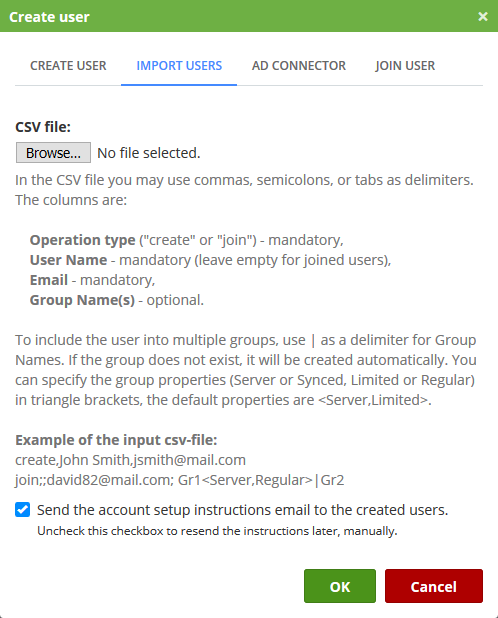 Create user ×

CREATE USER IMPORT USERS AD CONNECTOR JOIN USER

CSV file:

Browse... No file selected.

In the CSV file you may use commas, semicolons, or tabs as delimiters. The columns are:

Operation type ("create" or "join") - mandatory,
User Name - mandatory (leave empty for joined users),
Email - mandatory,
Group Name(s) - optional.

To include the user into multiple groups, use | as a delimiter for Group Names. If the group does not exist, it will be created automatically. You can specify the group properties (Server or Synced, Limited or Regular) in triangle brackets, the default properties are <Server,Limited>.

Example of the input csv-file:
create,John Smith,jsmith@mail.com
join;;david82@mail.com; Gr1<Server,Regular>|Gr2

Send the account setup instructions email to the created users.
Uncheck this checkbox to resend the instructions later, manually.

OK Cancel